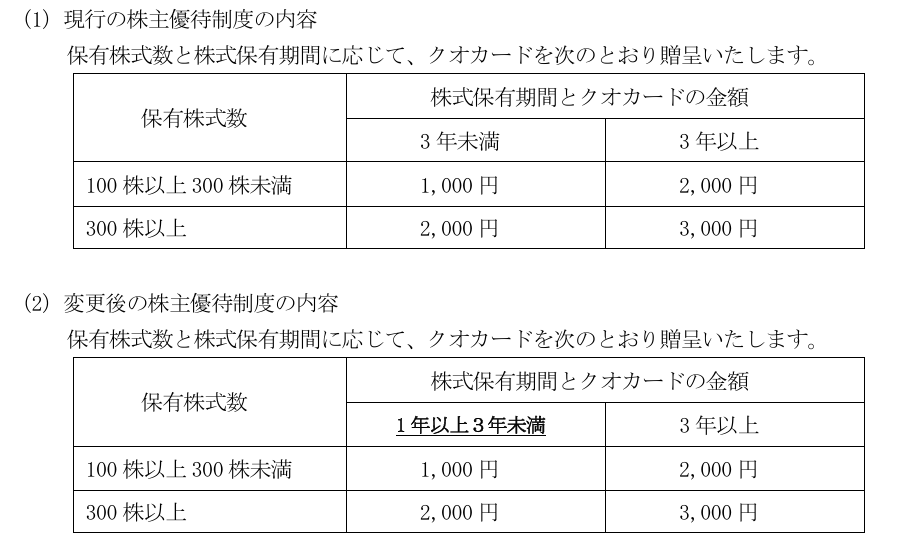 (1) 現行の株主優待制度の内容

保有株式数と株式保有期間に応じて、クオカードを次のとおり贈呈いたします。

| 保有株式数 | 株式保有期間とクオカードの金額 | |
|---|---|---|
| | 3年未満 | 3年以上 |
| 100株以上300株未満 | 1,000円 | 2,000円 |
| 300株以上 | 2,000円 | 3,000円 |

(2) 変更後の株主優待制度の内容

保有株式数と株式保有期間に応じて、クオカードを次のとおり贈呈いたします。

| 保有株式数 | 株式保有期間とクオカードの金額 | |
|---|---|---|
| | 1年以上3年未満 | 3年以上 |
| 100株以上300株未満 | 1,000円 | 2,000円 |
| 300株以上 | 2,000円 | 3,000円 |